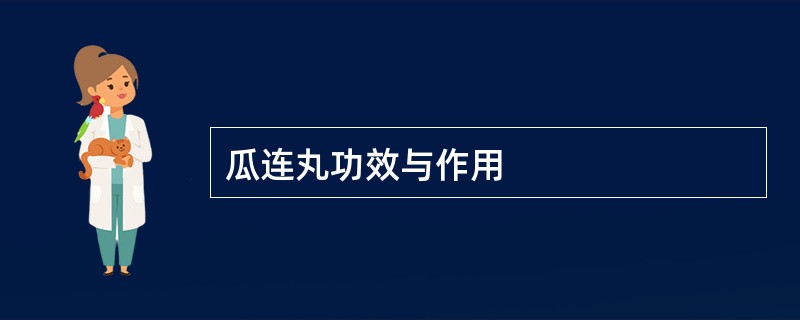 瓜连丸功效与作用